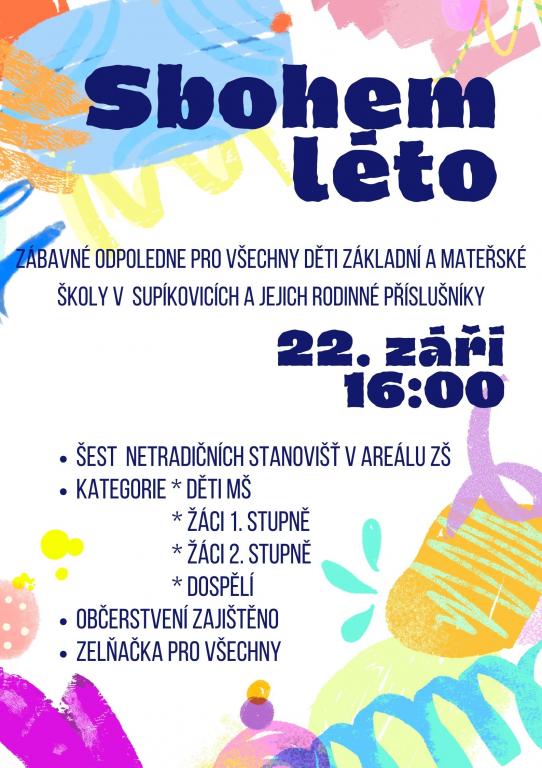 Sbohem léto

ZÁBAVNÉ ODPOLEDNE PRO VŠECHNY DĚTI ZÁKLADNÍ A MATEŘSKÉ ŠKOLY V SUPÍKOVICÍCH A JEJICH RODINNÉ PŘÍSLUŠNÍKY

22. září
16:00

• ŠEST NETRADIČNÍCH STANOVIŠŤ V AREÁLU ZŠ
• KATEGORIE * DĚTI MŠ
* ŽÁCI 1. STUPNĚ
* ŽÁCI 2. STUPNĚ
* DOSPĚLÍ
• OBČERSTVENÍ ZAJIŠTĚNO
• ZELŇAČKA PRO VŠECHNY